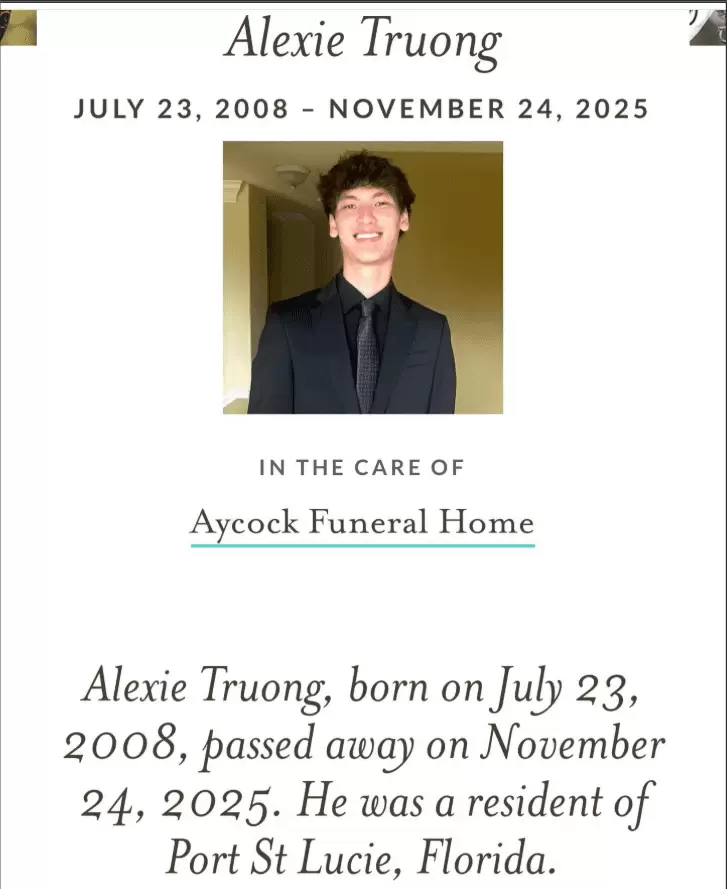 Alexie Truong

JULY 23, 2008 – NOVEMBER 24, 2025

IN THE CARE OF

Aycock Funeral Home

Alexie Truong, born on July 23, 2008, passed away on November 24, 2025. He was a resident of Port St Lucie, Florida.